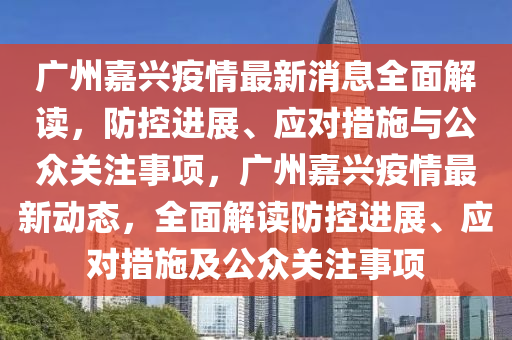 广州嘉兴疫情最新消息全面解读，防控进展、应对措施与公众关注事项，广州嘉兴疫情最新动态，全面解读防控进展、应对措施及公众关注事项